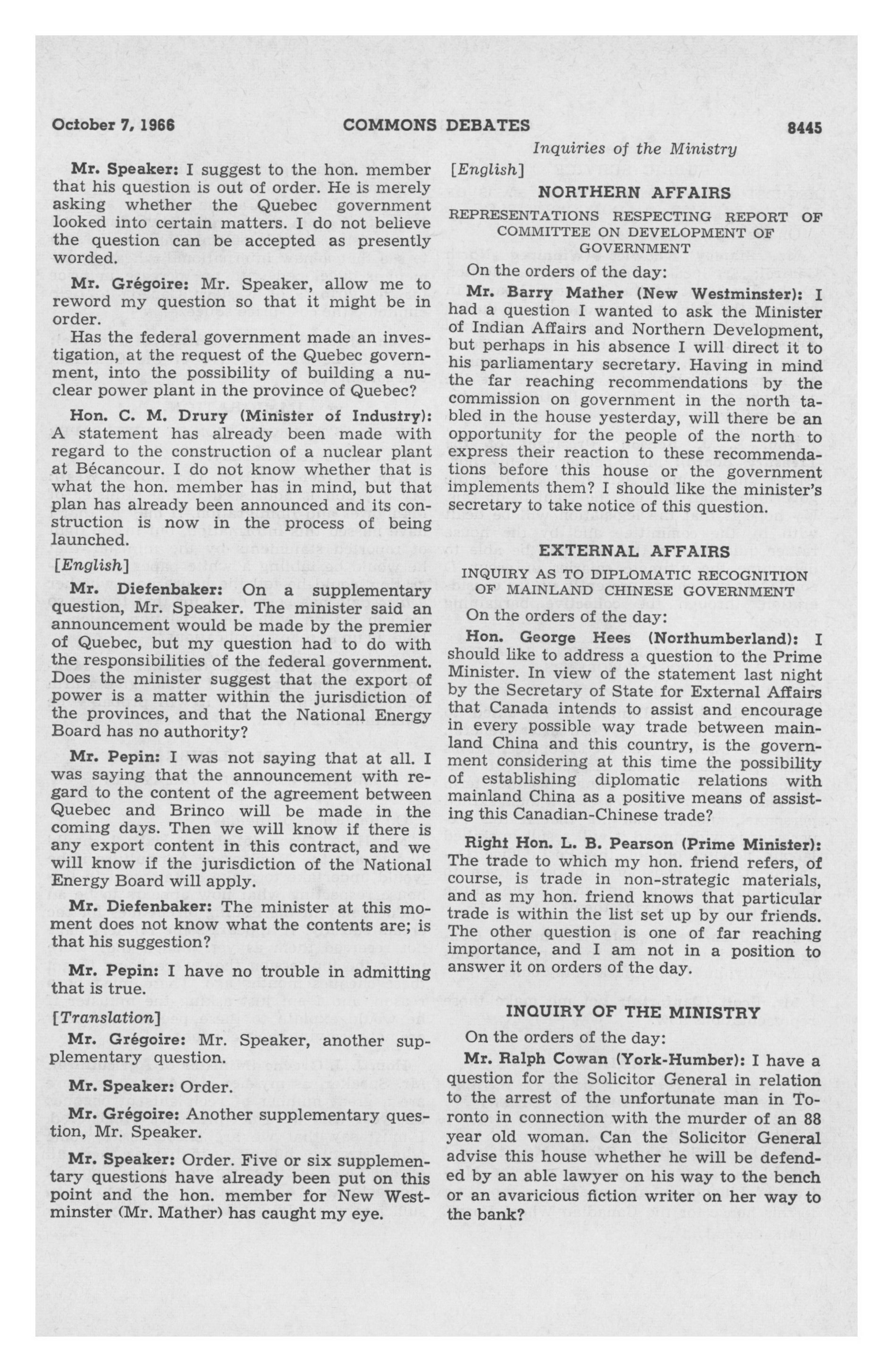 October 7, 1966 COMMONS DEBATES 8445

Inquiries of the Ministry

Mr. Speaker: I suggest to the hon. member that his question is out of order. He is merely asking whether the Quebec government looked into certain matters. I do not believe the question can be accepted as presently worded.

Mr. Grégoire: Mr. Speaker, allow me to reword my question so that it might be in order.

Has the federal government made an investigation, at the request of the Quebec government, into the possibility of building a nuclear power plant in the province of Quebec?

Hon. C. M. Drury (Minister of Industry): A statement has already been made with regard to the construction of a nuclear plant at Bécancour. I do not know whether that is what the hon. member has in mind, but that plan has already been announced and its construction is now in the process of being launched.

[English]

Mr. Diefenbaker: On a supplementary question, Mr. Speaker. The minister said an announcement would be made by the premier of Quebec, but my question had to do with the responsibilities of the federal government. Does the minister suggest that the export of power is a matter within the jurisdiction of the provinces, and that the National Energy Board has no authority?

Mr. Pepin: I was not saying that at all. I was saying that the announcement with regard to the content of the agreement between Quebec and Brinco will be made in the coming days. Then we will know if there is any export content in this contract, and we will know if the jurisdiction of the National Energy Board will apply.

Mr. Diefenbaker: The minister at this moment does not know what the contents are; is that his suggestion?

Mr. Pepin: I have no trouble in admitting that is true.

[Translation]

Mr. Grégoire: Mr. Speaker, another supplementary question.

Mr. Speaker: Order.

Mr. Grégoire: Another supplementary question, Mr. Speaker.

Mr. Speaker: Order. Five or six supplementary questions have already been put on this point and the hon. member for New Westminster (Mr. Mather) has caught my eye.

[English]

NORTHERN AFFAIRS

REPRESENTATIONS RESPECTING REPORT OF COMMITTEE ON DEVELOPMENT OF GOVERNMENT

On the orders of the day:

Mr. Barry Mather (New Westminster): I had a question I wanted to ask the Minister of Indian Affairs and Northern Development, but perhaps in his absence I will direct it to his parliamentary secretary. Having in mind the far reaching recommendations by the commission on government in the north tabled in the house yesterday, will there be an opportunity for the people of the north to express their reaction to these recommendations before this house or the government implements them? I should like the minister's secretary to take notice of this question.

EXTERNAL AFFAIRS

INQUIRY AS TO DIPLOMATIC RECOGNITION OF MAINLAND CHINESE GOVERNMENT

On the orders of the day:

Hon. George Hees (Northumberland): I should like to address a question to the Prime Minister. In view of the statement last night by the Secretary of State for External Affairs that Canada intends to assist and encourage in every possible way trade between mainland China and this country, is the government considering at this time the possibility of establishing diplomatic relations with mainland China as a positive means of assisting this Canadian-Chinese trade?

Right Hon. L. B. Pearson (Prime Minister): The trade to which my hon. friend refers, of course, is trade in non-strategic materials, and as my hon. friend knows that particular trade is within the list set up by our friends. The other question is one of far reaching importance, and I am not in a position to answer it on orders of the day.

INQUIRY OF THE MINISTRY

On the orders of the day:

Mr. Ralph Cowan (York-Humber): I have a question for the Solicitor General in relation to the arrest of the unfortunate man in Toronto in connection with the murder of an 88 year old woman. Can the Solicitor General advise this house whether he will be defended by an able lawyer on his way to the bench or an avaricious fiction writer on her way to the bank?